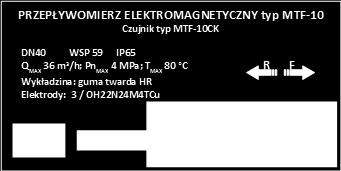 PRZEPŁYWOMIERZ ELEKTROMAGNETYCZNY typ MTF-10
Czujnik typ MTF-10CK

DN40 WSP 59 IP65
$Q_{MAX}$ 36 m³/h; $Pn_{MAX}$ 4 MPa; $T_{MAX}$ 80 °C
Wykładzina: guma twarda HR
Elektrody: 3 / OH22N24M4TCu

R F